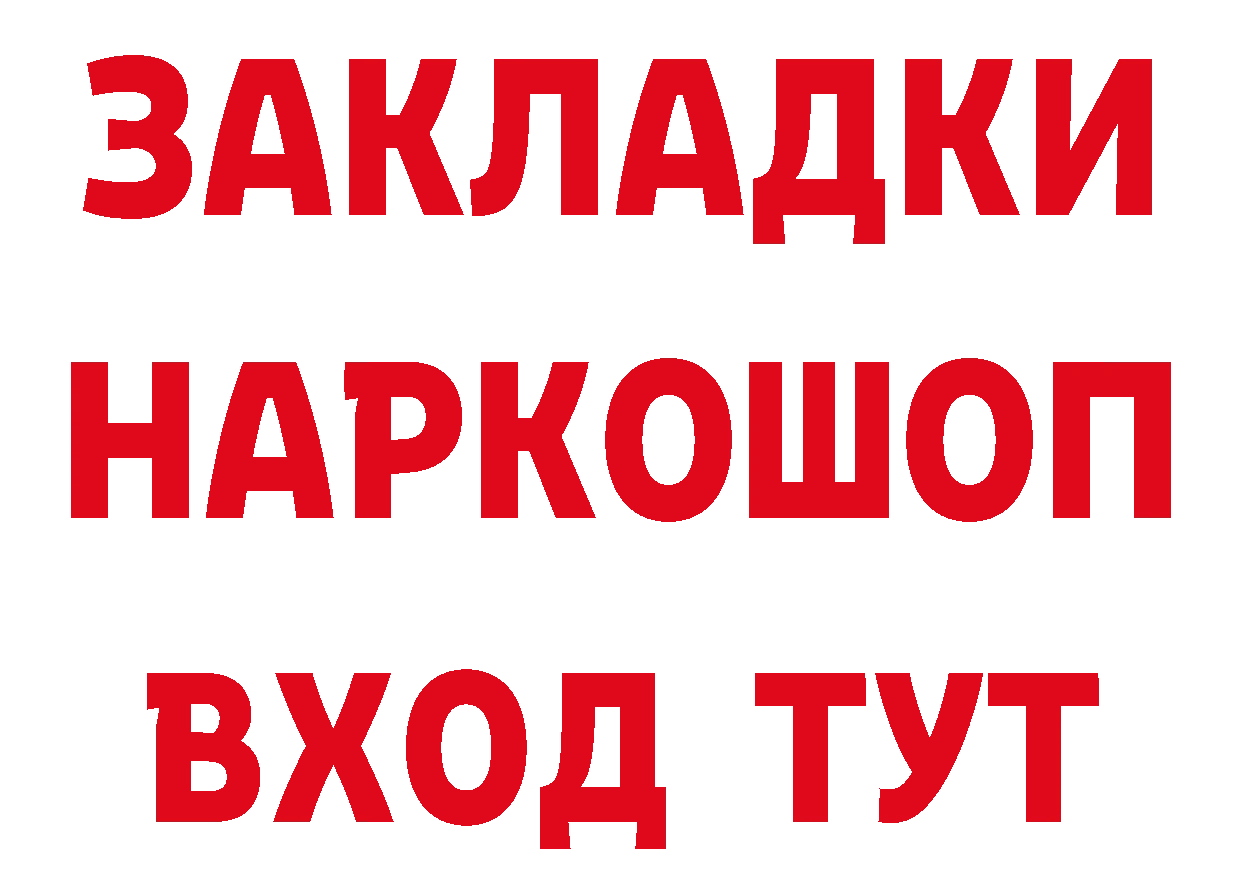 ЗАКЛАДКИ НАРКОШОП ВХОД ТУТ